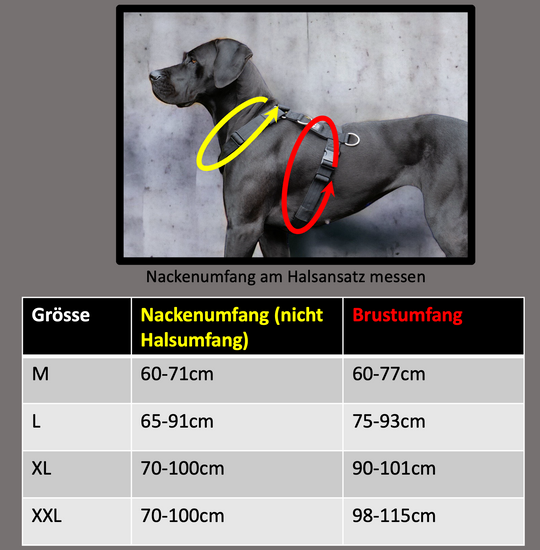 Nackenumfang am Halsansatz messen

| Grösse | Nackenumfang (nicht Halsumfang) | Brustumfang |
|---|---|---|
| M | 60-71cm | 60-77cm |
| L | 65-91cm | 75-93cm |
| XL | 70-100cm | 90-101cm |
| XXL | 70-100cm | 98-115cm |